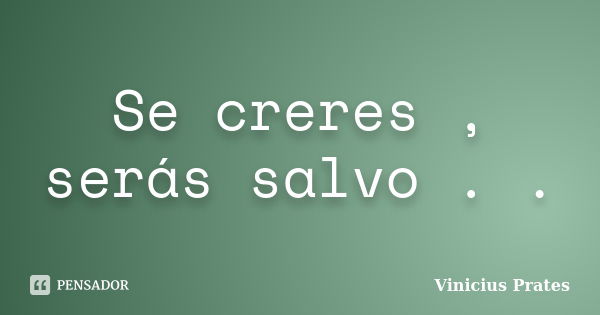 Se creres , serás salvo . .

PENSADOR

Vinicius Prates